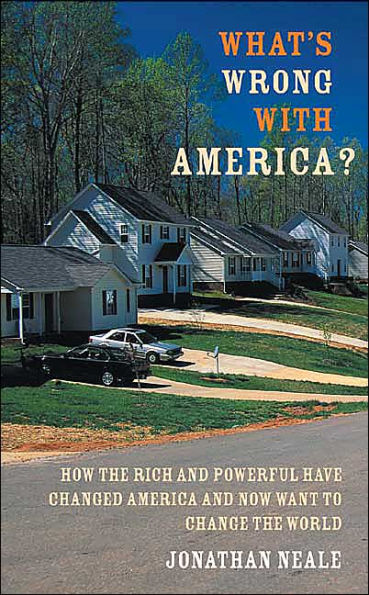 WHAT'S WRONG WITH AMERICA?

HOW THE RICH AND POWERFUL HAVE CHANGED AMERICA AND NOW WANT TO CHANGE THE WORLD

JONATHAN NEALE